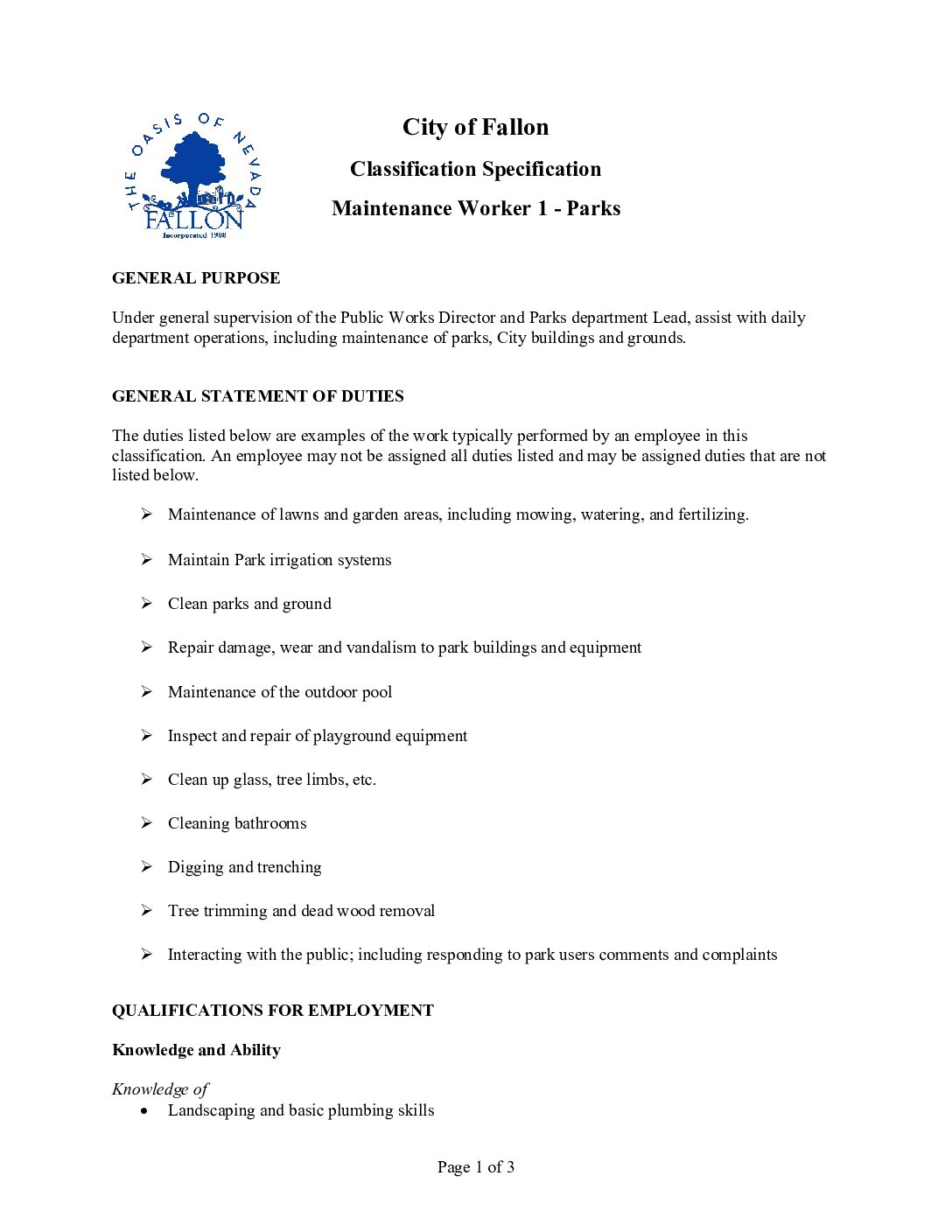 THE OASIS OF NEVADA
FALLON
Incorporated 1908

City of Fallon

Classification Specification

Maintenance Worker 1 - Parks

GENERAL PURPOSE

Under general supervision of the Public Works Director and Parks department Lead, assist with daily department operations, including maintenance of parks, City buildings and grounds.

GENERAL STATEMENT OF DUTIES

The duties listed below are examples of the work typically performed by an employee in this classification. An employee may not be assigned all duties listed and may be assigned duties that are not listed below.

➢ Maintenance of lawns and garden areas, including mowing, watering, and fertilizing.

➢ Maintain Park irrigation systems

➢ Clean parks and ground

➢ Repair damage, wear and vandalism to park buildings and equipment

➢ Maintenance of the outdoor pool

➢ Inspect and repair of playground equipment

➢ Clean up glass, tree limbs, etc.

➢ Cleaning bathrooms

➢ Digging and trenching

➢ Tree trimming and dead wood removal

➢ Interacting with the public; including responding to park users comments and complaints

QUALIFICATIONS FOR EMPLOYMENT

Knowledge and Ability

Knowledge of
• Landscaping and basic plumbing skills

Page 1 of 3